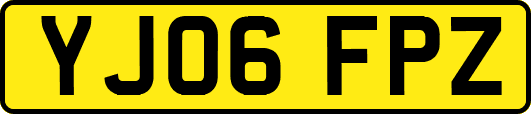 YJ06 FPZ